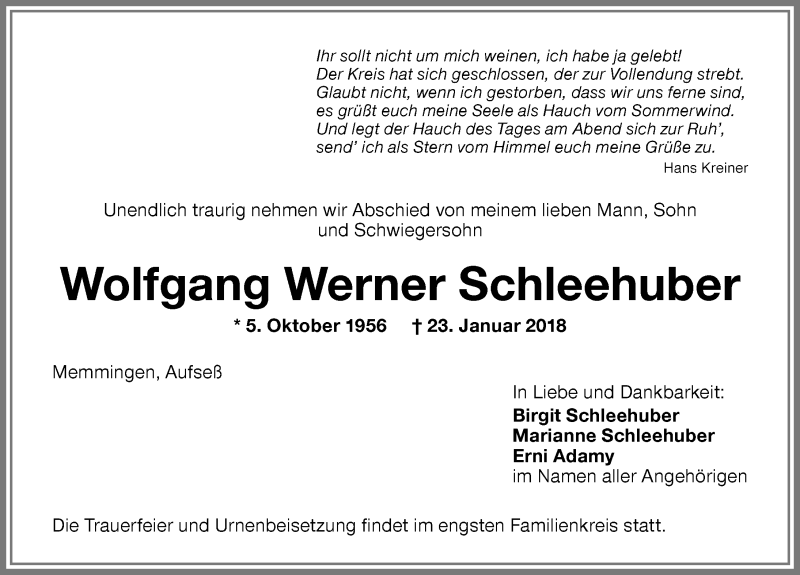 Ihr sollt nicht um mich weinen, ich habe ja gelebt!
Der Kreis hat sich geschlossen, der zur Vollendung strebt.
Glaubt nicht, wenn ich gestorben, dass wir uns ferne sind,
es grüßt euch meine Seele als Hauch vom Sommerwind.
Und legt der Hauch des Tages am Abend sich zur Ruh',
send' ich als Stern vom Himmel euch meine Grüße zu.
Hans Kreiner

Unendlich traurig nehmen wir Abschied von meinem lieben Mann, Sohn und Schwiegersohn

Wolfgang Werner Schleehuber

* 5. Oktober 1956 † 23. Januar 2018

Memmingen, Aufseß

In Liebe und Dankbarkeit:
Birgit Schleehuber
Marianne Schleehuber
Erni Adamy
im Namen aller Angehörigen

Die Trauerfeier und Urnenbeisetzung findet im engsten Familienkreis statt.